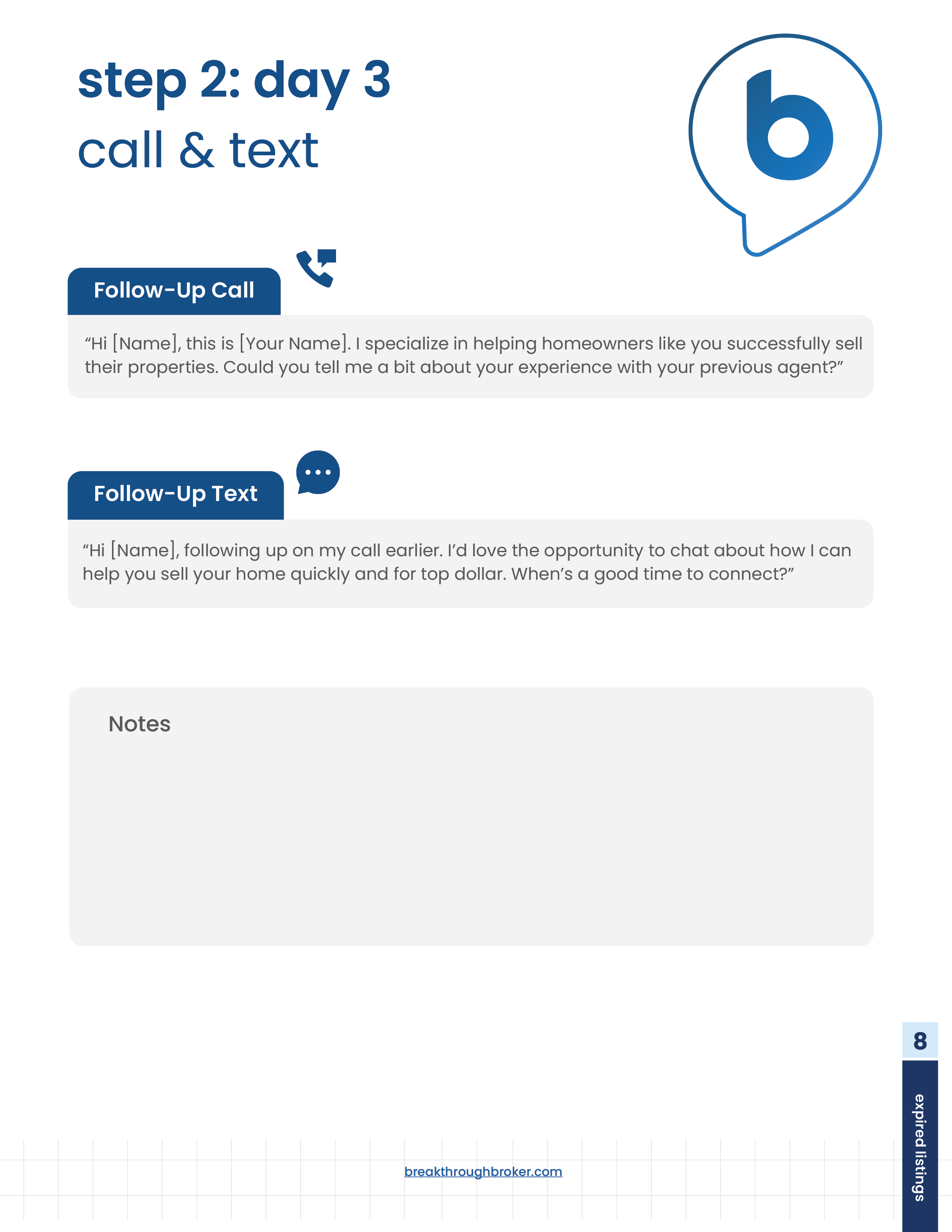 step 2: day 3
call & text

b

Follow-Up Call

“Hi [Name], this is [Your Name]. I specialize in helping homeowners like you successfully sell their properties. Could you tell me a bit about your experience with your previous agent?”

Follow-Up Text

“Hi [Name], following up on my call earlier. I’d love the opportunity to chat about how I can help you sell your home quickly and for top dollar. When’s a good time to connect?”

Notes

8

expired listings

breakthroughbroker.com